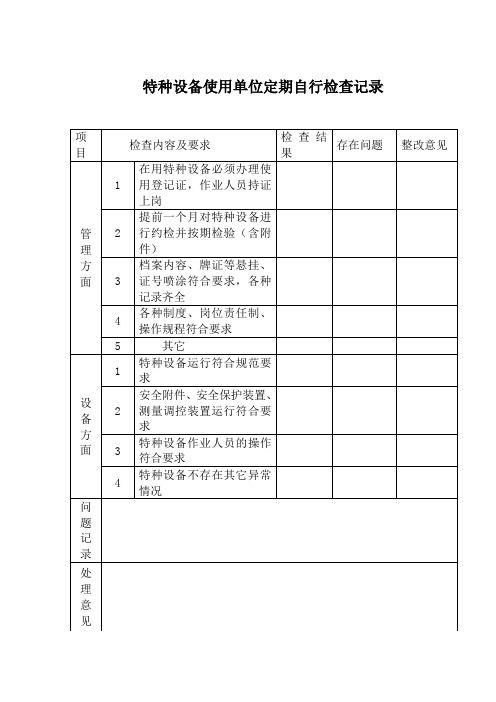 特种设备使用单位定期自行检查记录

| 项目 | 检查内容及要求 | | 检查结果 | 存在问题 | 整改意见 |
|---|---|---|---|---|---|
| 管理方面 | 1 | 在用特种设备必须办理使用登记证，作业人员持证上岗 | | | |
| | 2 | 提前一个月对特种设备进行约检并按期检验（含附件） | | | |
| | 3 | 档案内容、牌证等悬挂、证号喷涂符合要求，各种记录齐全 | | | |
| | 4 | 各种制度、岗位责任制、操作规程符合要求 | | | |
| | 5 | 其它 | | | |
| 设备方面 | 1 | 特种设备运行符合规范要求 | | | |
| | 2 | 安全附件、安全保护装置、测量调控装置运行符合要求 | | | |
| | 3 | 特种设备作业人员的操作符合要求 | | | |
| | 4 | 特种设备不存在其它异常情况 | | | |
| 问题记录 | | | | | |
| 处理意见 | | | | | |